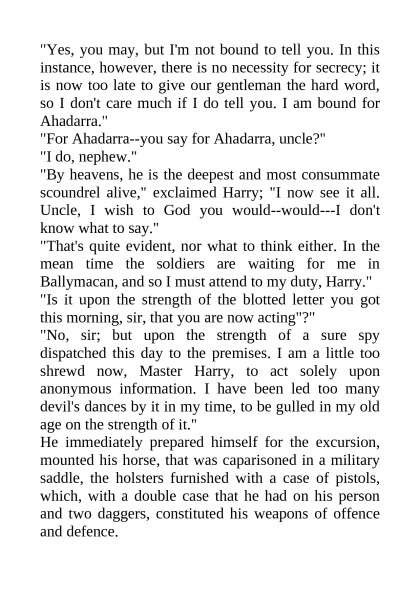 "Yes, you may, but I'm not bound to tell you. In this instance, however, there is no necessity for secrecy; it is now too late to give our gentleman the hard word, so I don't care much if I do tell you. I am bound for Ahadarra."

"For Ahadarra--you say for Ahadarra, uncle?"

"I do, nephew."

"By heavens, he is the deepest and most consummate scoundrel alive," exclaimed Harry; "I now see it all. Uncle, I wish to God you would--would---I don't know what to say."

"That's quite evident, nor what to think either. In the mean time the soldiers are waiting for me in Ballymacan, and so I must attend to my duty, Harry."

"Is it upon the strength of the blotted letter you got this morning, sir, that you are now acting"?"

"No, sir; but upon the strength of a sure spy dispatched this day to the premises. I am a little too shrewd now, Master Harry, to act solely upon anonymous information. I have been led too many devil's dances by it in my time, to be gulled in my old age on the strength of it."

He immediately prepared himself for the excursion, mounted his horse, that was caparisoned in a military saddle, the holsters furnished with a case of pistols, which, with a double case that he had on his person and two daggers, constituted his weapons of offence and defence.